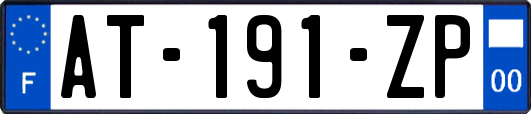 F
AT-191-ZP
00